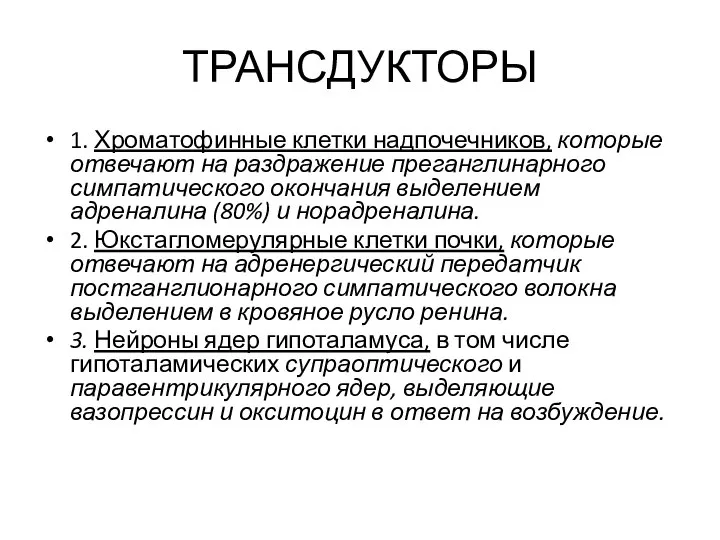 ТРАНСДУКТОРЫ

• 1. Хроматофинные клетки надпочечников, которые отвечают на раздражение преганглинарного симпатического окончания выделением адреналина (80%) и норадреналина.
• 2. Юкстагломерулярные клетки почки, которые отвечают на адренергический передатчик постганглионарного симпатического волокна выделением в кровяное русло ренина.
• 3. Нейроны ядер гипоталамуса, в том числе гипоталамических супраоптического и паравентрикулярного ядер, выделяющие вазопрессин и окситоцин в ответ на возбуждение.